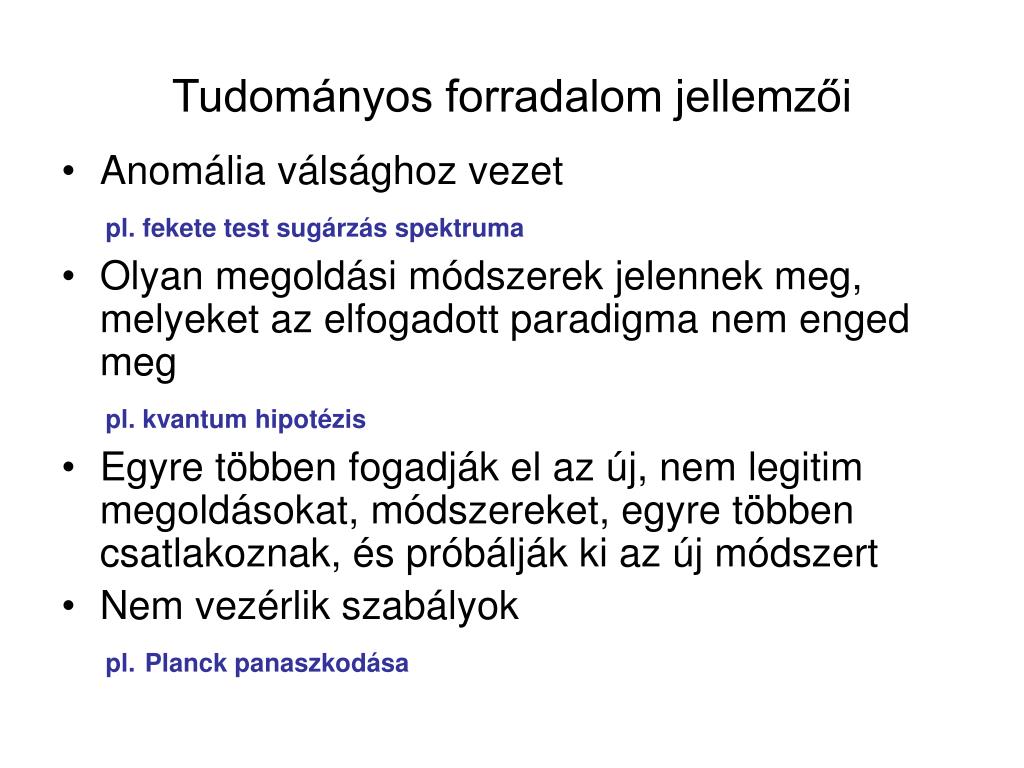 Tudományos forradalom jellemzői

• Anomália válsághoz vezet

pl. fekete test sugárzás spektruma

• Olyan megoldási módszerek jelennek meg, melyeket az elfogadott paradigma nem enged meg

pl. kvantum hipotézis

• Egyre többen fogadják el az új, nem legitim megoldásokat, módszereket, egyre többen csatlakoznak, és próbálják ki az új módszert
• Nem vezérlik szabályok

pl. Planck panaszkodása